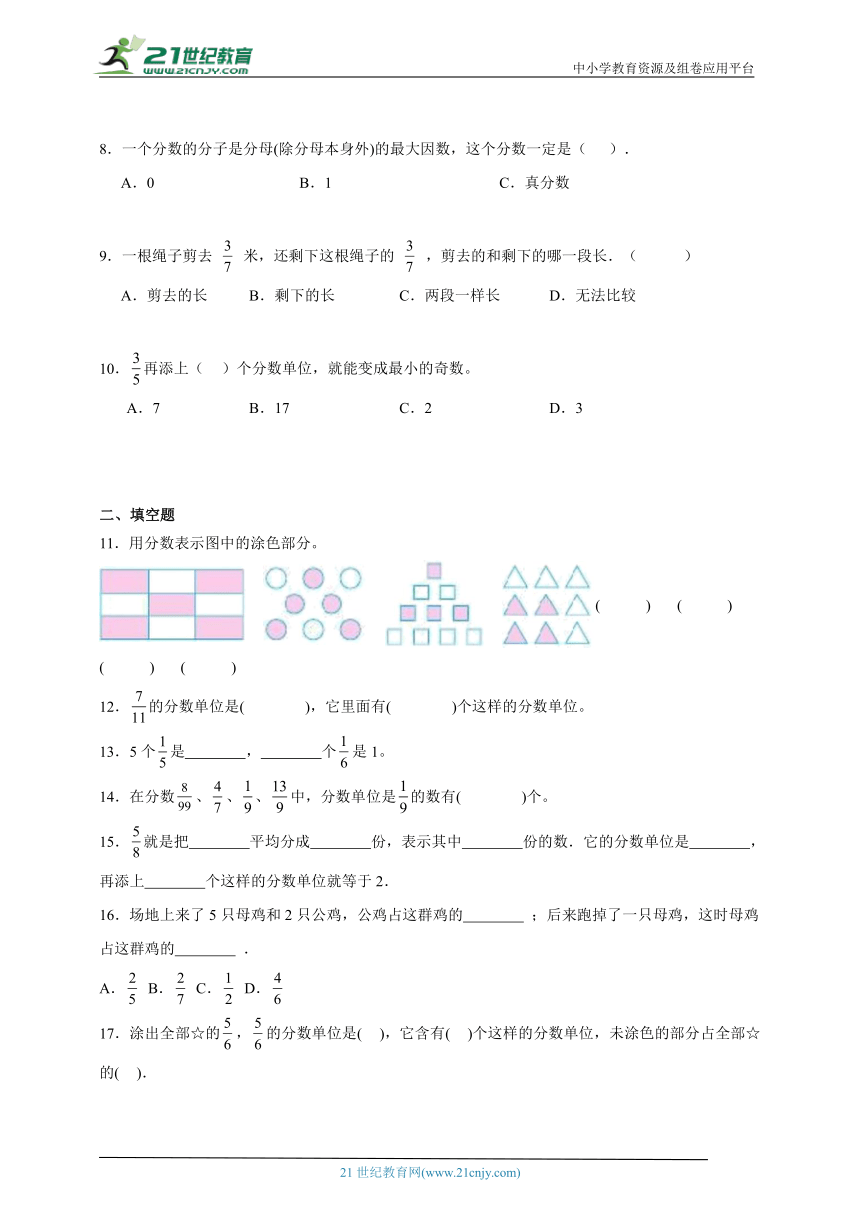 21世纪教育
www.21cnjy.com
中小学教育资源及组卷应用平台

8．一个分数的分子是分母(除分母本身外)的最大因数，这个分数一定是（　）.

A．0　　B．1　　C．真分数

9．一根绳子剪去 $\frac{3}{7}$ 米，还剩下这根绳子的 $\frac{3}{7}$ ，剪去的和剩下的哪一段长．（　　）

A．剪去的长　　B．剩下的长　　C．两段一样长　　D．无法比较

10．$\frac{3}{5}$再添上（　）个分数单位，就能变成最小的奇数。

A．7　　B．17　　C．2　　D．3

二、填空题

11．用分数表示图中的涂色部分。

(　　)　(　　)

(　　)　(　　)

12．$\frac{7}{11}$的分数单位是(　　　)，它里面有(　　　)个这样的分数单位。

13．5个$\frac{1}{5}$是________，________个$\frac{1}{6}$是1。

14．在分数$\frac{8}{99}$、$\frac{4}{7}$、$\frac{1}{9}$、$\frac{13}{9}$中，分数单位是$\frac{1}{9}$的数有(　　　)个。

15．$\frac{5}{8}$就是把________平均分成________份，表示其中________份的数．它的分数单位是________，再添上________个这样的分数单位就等于2．

16．场地上来了5只母鸡和2只公鸡，公鸡占这群鸡的________；后来跑掉了一只母鸡，这时母鸡占这群鸡的________．

A．$\frac{2}{5}$　B．$\frac{2}{7}$　C．$\frac{1}{2}$　D．$\frac{4}{6}$

17．涂出全部☆的$\frac{5}{6}$，$\frac{5}{6}$的分数单位是(　)，它含有(　)个这样的分数单位，未涂色的部分占全部☆的(　).

21世纪教育网(www.21cnjy.com)